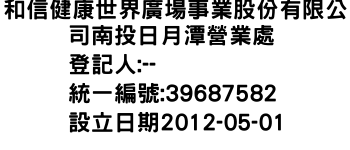 和信健康世界廣場事業股份有限公司南投日月潭營業處
登記人:--
統一編號:39687582
設立日期2012-05-01